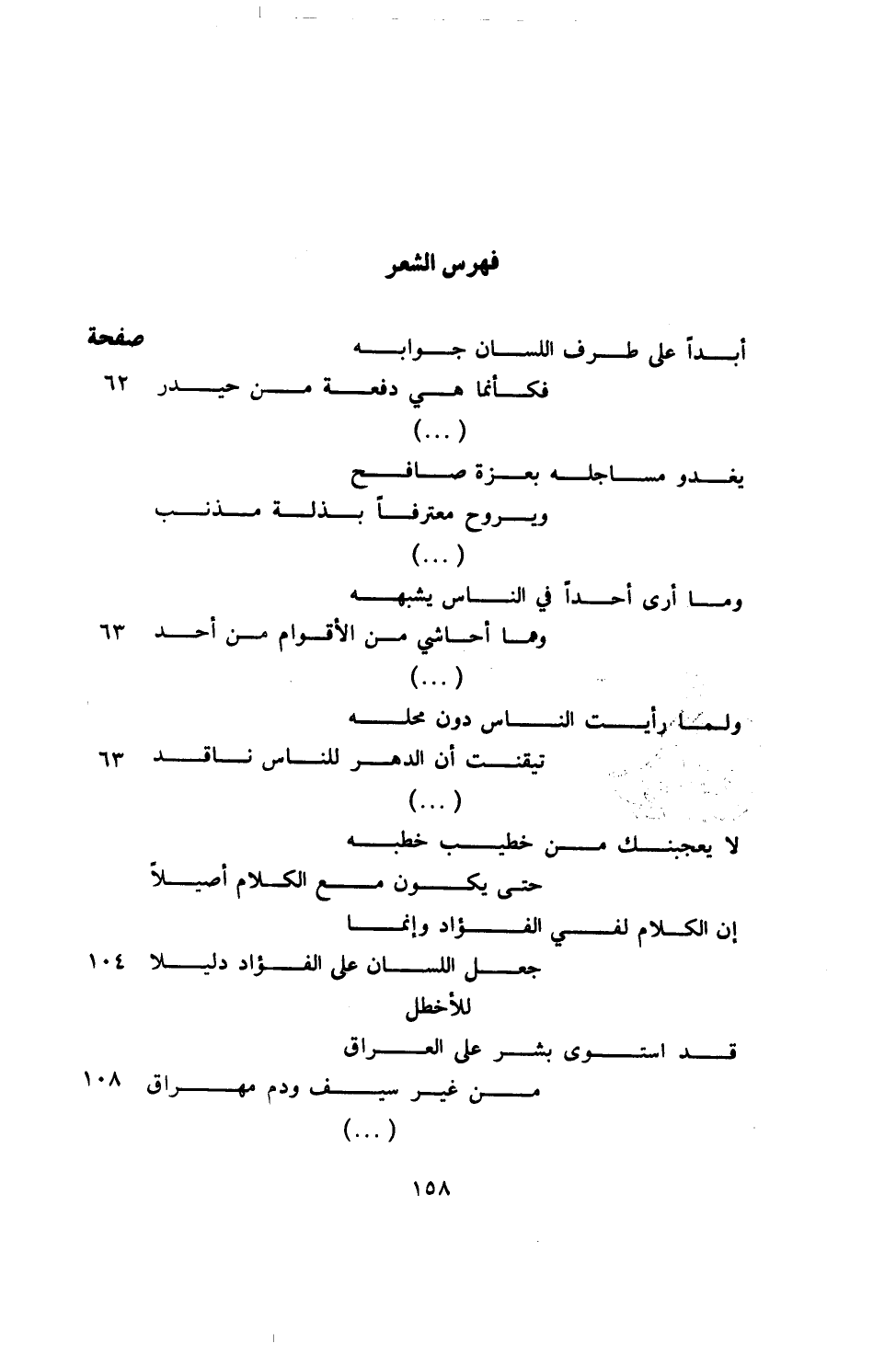 فهرس الشعر

صفحة

أبداً على طرف اللسان جوابه
فكأنما هي دفعة من حيدر ٦٢

(...)

يغدو مساجله بعزة صافح
ويروح معترفاً بذلة مذنب

(...)

وما أرى أحداً في الناس يشبهه
وما أحاشي من الأقوام من أحد ٦٣

(...)

ولما رأيت الناس دون محله
تيقنت أن الدهر للناس ناقد ٦٣

(...)

لا يعجبنك من خطيب خطبه
حتى يكون مع الكلام أصيلاً

إن الكلام لفي الفؤاد وإنما
جعل اللسان على الفؤاد دليلا ١٠٤

للأخطل

قد استوى بشر على العراق
من غير سيف ودم مهراق ١٠٨

(...)

١٥٨